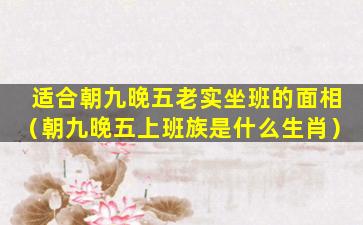 适合朝九晚五老实坐班的面相（朝九晚五上班族是什么生肖）